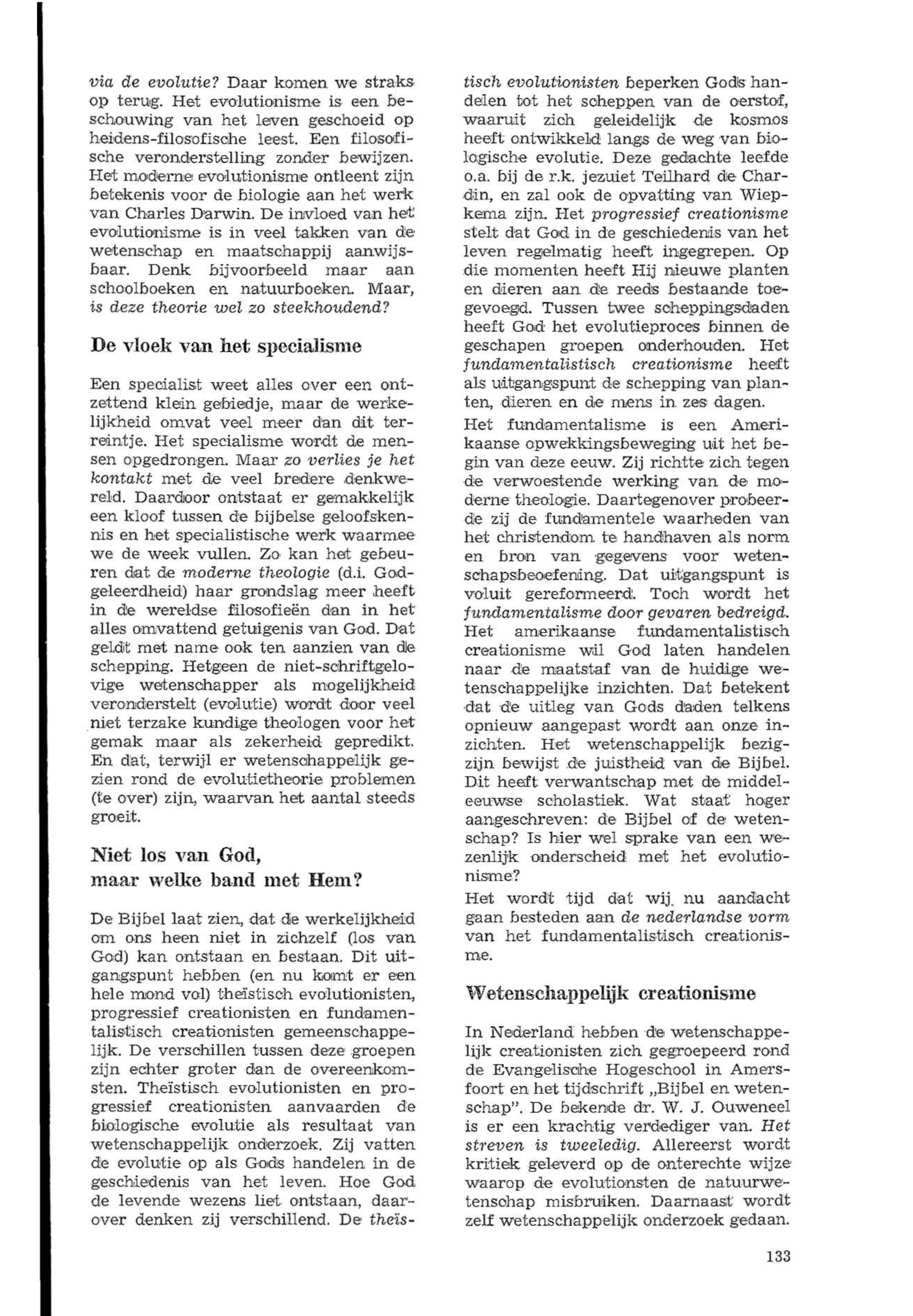 via de evolutie? Daar komen we straks op terug. Het evolutionisme is een beschouwing van het leven geschoeid op heidens-filosofische leest. Een filosofische veronderstelling zonder bewijzen. Het moderne evolutionisme ontleent zijn betekenis voor de biologie aan het werk van Charles Darwin. De invloed van het evolutionisme is in veel takken van de wetenschap en maatschappij aanwijsbaar. Denk bijvoorbeeld maar aan schoolboeken en natuurboeken. Maar, is deze theorie wel zo steekhoudend?

De vloek van het specialisme

Een specialist weet alles over een ontzettend klein gebiedje, maar de werkelijkheid omvat veel meer dan dit terreintje. Het specialisme wordt de mensen opgedrongen. Maar zo verlies je het kontakt met de veel bredere denkwereld. Daardoor ontstaat er gemakkelijk een kloof tussen de bijbelse geloofskennis en het specialistische werk waarmee we de week vullen. Zo kan het gebeuren dat de moderne theologie (d.i. Godgeleerdheid) haar grondslag meer heeft in de wereldse filosofieën dan in het alles omvattend getuigenis van God. Dat geldt met name ook ten aanzien van de schepping. Hetgeen de niet-schriftgelovige wetenschapper als mogelijkheid veronderstelt (evolutie) wordt door veel niet terzake kundige theologen voor het gemak maar als zekerheid gepredikt. En dat, terwijl er wetenschappelijk gezien rond de evolutietheorie problemen (te over) zijn, waarvan het aantal steeds groeit.

Niet los van God, maar welke band met Hem?

De Bijbel laat zien, dat de werkelijkheid om ons heen niet in zichzelf (los van God) kan ontstaan en bestaan. Dit uitgangspunt hebben (en nu komt er een hele mond vol) theïstisch evolutionisten, progressief creationisten en fundamentalistisch creationisten gemeenschappelijk. De verschillen tussen deze groepen zijn echter groter dan de overeenkomsten. Theïstisch evolutionisten en progressief creationisten aanvaarden de biologische evolutie als resultaat van wetenschappelijk onderzoek. Zij vatten de evolutie op als Gods handelen in de geschiedenis van het leven. Hoe God de levende wezens liet ontstaan, daarover denken zij verschillend. De theïstisch evolutionisten beperken Gods handelen tot het scheppen van de oerstof, waaruit zich geleidelijk de kosmos heeft ontwikkeld langs de weg van biologische evolutie. Deze gedachte leefde o.a. bij de r.k. jezuiet Teilhard de Chardin, en zal ook de opvatting van Wiepkema zijn. Het progressief creationisme stelt dat God in de geschiedenis van het leven regelmatig heeft ingegrepen. Op die momenten heeft Hij nieuwe planten en dieren aan de reeds bestaande toegevoegd. Tussen twee scheppingsdaden heeft God het evolutieproces binnen de geschapen groepen onderhouden. Het fundamentalistisch creationisme heeft als uitgangspunt de schepping van planten, dieren en de mens in zes dagen.

Het fundamentalisme is een Amerikaanse opwekkingsbeweging uit het begin van deze eeuw. Zij richtte zich tegen de verwoestende werking van de moderne theologie. Daartegenover probeerde zij de fundamentele waarheden van het christendom te handhaven als norm en bron van gegevens voor wetenschapsbeoefening. Dat uitgangspunt is voluit gereformeerd. Toch wordt het fundamentalisme door gevaren bedreigd. Het amerikaanse fundamentalistisch creationisme wil God laten handelen naar de maatstaf van de huidige wetenschappelijke inzichten. Dat betekent dat de uitleg van Gods daden telkens opnieuw aangepast wordt aan onze inzichten. Het wetenschappelijk bezigzijn bewijst de juistheid van de Bijbel. Dit heeft verwantschap met de middeleeuwse scholastiek. Wat staat hoger aangeschreven: de Bijbel of de wetenschap? Is hier wel sprake van een wezenlijk onderscheid met het evolutionisme?

Het wordt tijd dat wij nu aandacht gaan besteden aan de nederlandse vorm van het fundamentalistisch creationisme.

Wetenschappelijk creationisme

In Nederland hebben de wetenschappelijk creationisten zich gegroepeerd rond de Evangelische Hogeschool in Amersfoort en het tijdschrift „Bijbel en wetenschap". De bekende dr. W. J. Ouweneel is er een krachtig verdediger van. Het streven is tweeledig. Allereerst wordt kritiek geleverd op de onterechte wijze waarop de evolutionsten de natuurwetenschap misbruiken. Daarnaast wordt zelf wetenschappelijk onderzoek gedaan.

133